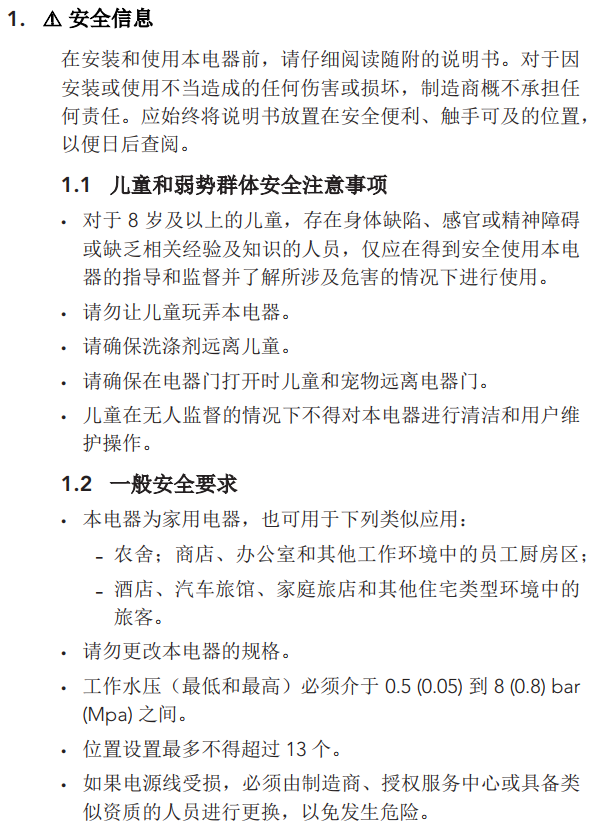 1. ⚠ 安全信息

在安装和使用本电器前，请仔细阅读随附的说明书。对于因安装或使用不当造成的任何伤害或损坏，制造商概不承担任何责任。应始终将说明书放置在安全便利、触手可及的位置，以便日后查阅。

1.1 儿童和弱势群体安全注意事项

• 对于 8 岁及以上的儿童，存在身体缺陷、感官或精神障碍或缺乏相关经验及知识的人员，仅应在得到安全使用本电器的指导和监督并了解所涉及危害的情况下进行使用。

• 请勿让儿童玩弄本电器。

• 请确保洗涤剂远离儿童。

• 请确保在电器门打开时儿童和宠物远离电器门。

• 儿童在无人监督的情况下不得对本电器进行清洁和用户维护操作。

1.2 一般安全要求

• 本电器为家用电器，也可用于下列类似应用：

– 农舍；商店、办公室和其他工作环境中的员工厨房区；

– 酒店、汽车旅馆、家庭旅店和其他住宅类型环境中的旅客。

• 请勿更改本电器的规格。

• 工作水压（最低和最高）必须介于 0.5 (0.05) 到 8 (0.8) bar (Mpa) 之间。

• 位置设置最多不得超过 13 个。

• 如果电源线受损，必须由制造商、授权服务中心或具备类似资质的人员进行更换，以免发生危险。